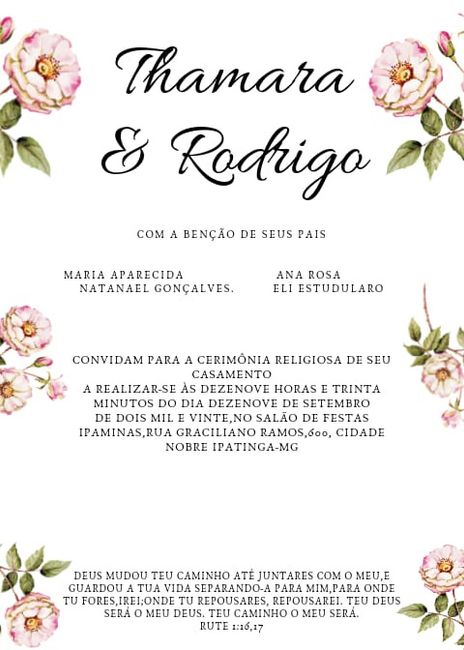 Thamara
& Rodrigo

COM A BENÇÃO DE SEUS PAIS

MARIA APARECIDA
NATANAEL GONÇALVES.

ANA ROSA
ELI ESTUDULARO

CONVIDAM PARA A CERIMÔNIA RELIGIOSA DE SEU CASAMENTO
A REALIZAR-SE ÀS DEZENOVE HORAS E TRINTA MINUTOS DO DIA DEZENOVE DE SETEMBRO DE DOIS MIL E VINTE,NO SALÃO DE FESTAS IPAMINAS,RUA GRACILIANO RAMOS,600, CIDADE NOBRE IPATINGA-MG

DEUS MUDOU TEU CAMINHO ATÉ JUNTARES COM O MEU,E GUARDOU A TUA VIDA SEPARANDO-A PARA MIM,PARA ONDE TU FORES,IREI;ONDE TU REPOUSARES, REPOUSAREI. TEU DEUS SERÁ O MEU DEUS. TEU CAMINHO O MEU SERÁ.
RUTE 1:16,17